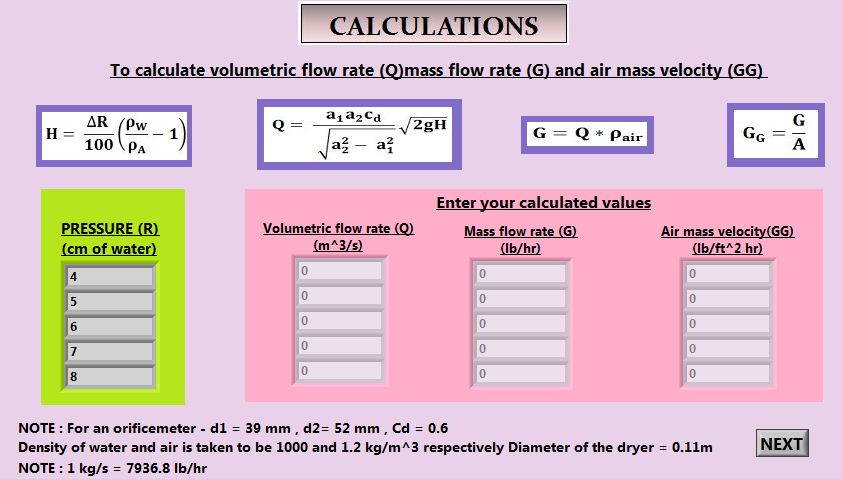 CALCULATIONS

To calculate volumetric flow rate (Q)mass flow rate (G) and air mass velocity (GG)

$H = \frac{\Delta R}{100}\left(\frac{\rho_W}{\rho_A} - 1\right)$

$Q = \frac{a_1 a_2 c_d}{\sqrt{a_2^2 - a_1^2}}\sqrt{2gH}$

$G = Q * \rho_{air}$

$G_G = \frac{G}{A}$

PRESSURE (R)
(cm of water)

4
5
6
7
8

Enter your calculated values

Volumetric flow rate (Q)
(m^3/s)

0
0
0
0
0

Mass flow rate (G)
(lb/hr)

0
0
0
0
0

Air mass velocity(GG)
(lb/ft^2 hr)

0
0
0
0
0

NOTE : For an orificemeter - d1 = 39 mm , d2= 52 mm , Cd = 0.6
Density of water and air is taken to be 1000 and 1.2 kg/m^3 respectively Diameter of the dryer = 0.11m
NOTE : 1 kg/s = 7936.8 lb/hr

NEXT